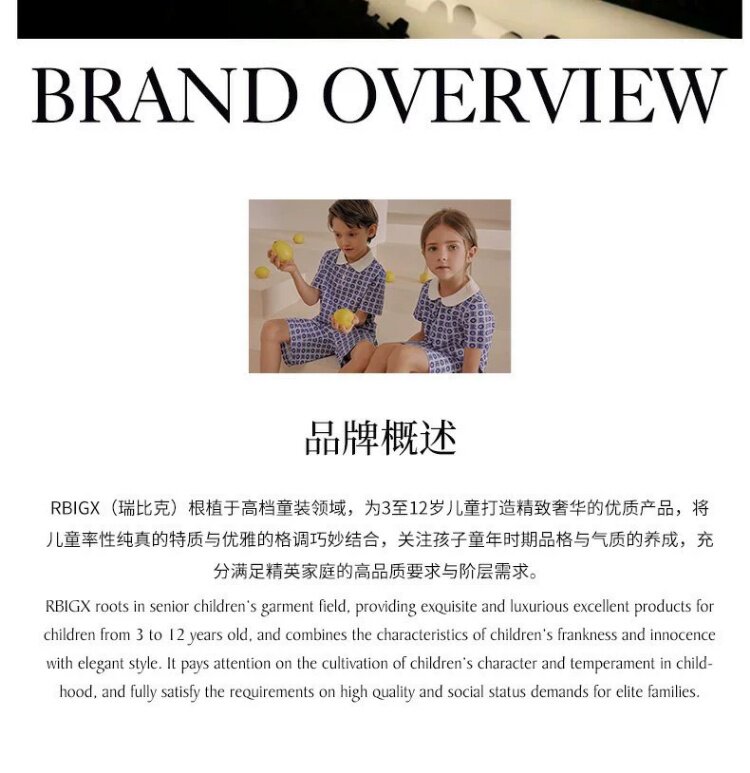 BRAND OVERVIEW

品牌概述

RBIGX（瑞比克）根植于高档童装领域，为3至12岁儿童打造精致奢华的优质产品，将儿童率性纯真的特质与优雅的格调巧妙结合，关注孩子童年时期品格与气质的养成，充分满足精英家庭的高品质要求与阶层需求。

RBIGX roots in senior children's garment field, providing exquisite and luxurious excellent products for children from 3 to 12 years old, and combines the characteristics of children's frankness and innocence with elegant style. It pays attention on the cultivation of children's character and temperament in childhood, and fully satisfy the requirements on high quality and social status demands for elite families.